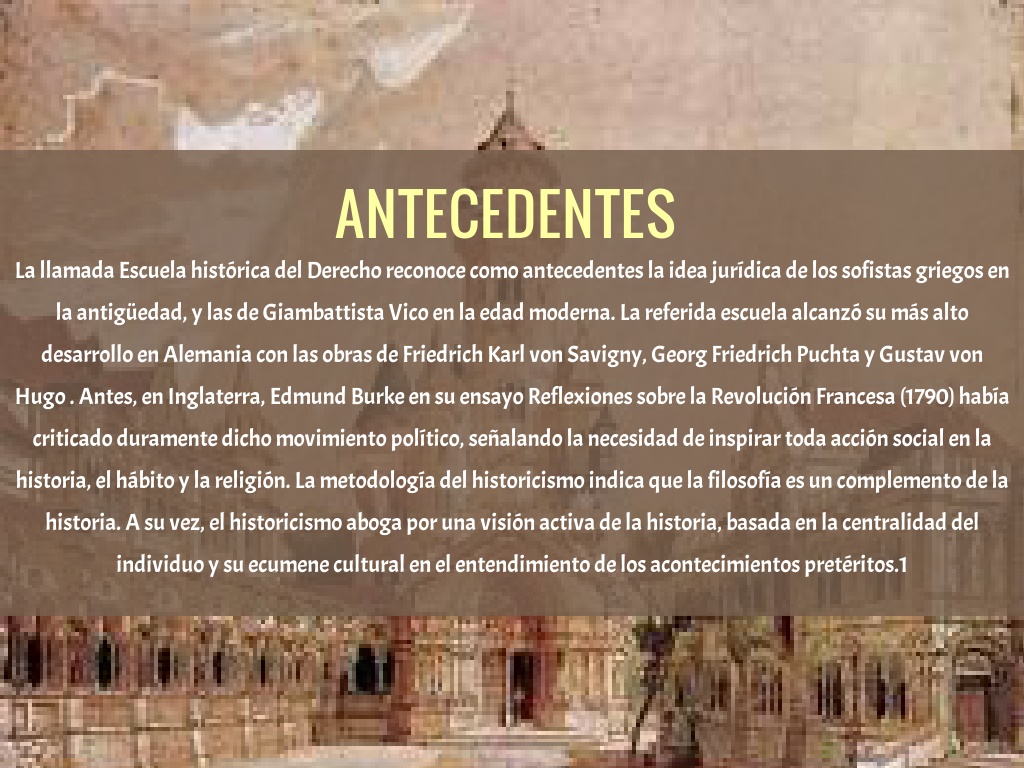 ANTECEDENTES

La llamada Escuela histórica del Derecho reconoce como antecedentes la idea jurídica de los sofistas griegos en la antigüedad, y las de Giambattista Vico en la edad moderna. La referida escuela alcanzó su más alto desarrollo en Alemania con las obras de Friedrich Karl von Savigny, Georg Friedrich Puchta y Gustav von Hugo . Antes, en Inglaterra, Edmund Burke en su ensayo Reflexiones sobre la Revolución Francesa (1790) había criticado duramente dicho movimiento político, señalando la necesidad de inspirar toda acción social en la historia, el hábito y la religión. La metodología del historicismo indica que la filosofía es un complemento de la historia. A su vez, el historicismo aboga por una visión activa de la historia, basada en la centralidad del individuo y su ecumene cultural en el entendimiento de los acontecimientos pretéritos.1